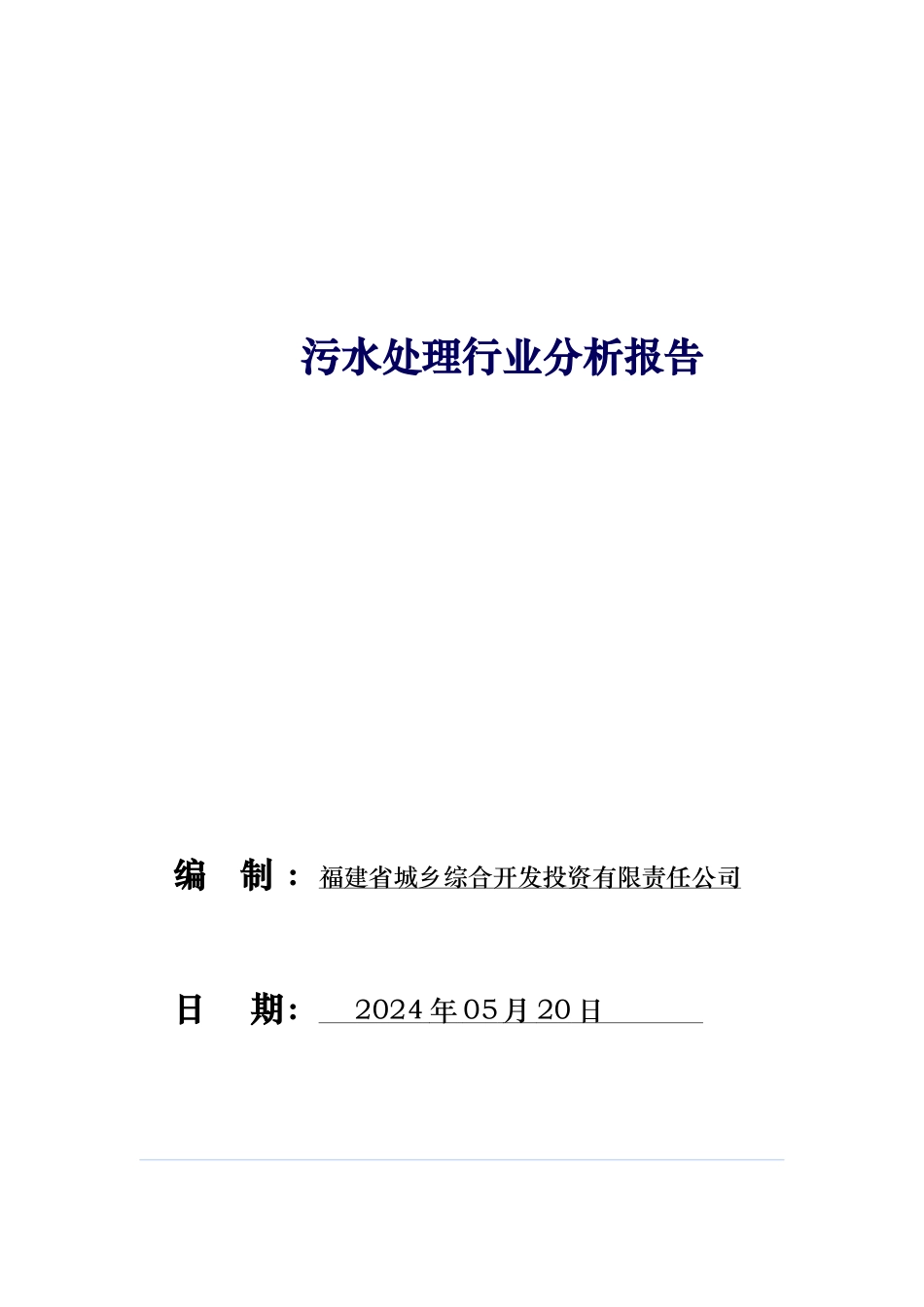 污水处理行业分析报告

编　制：福建省城乡综合开发投资有限责任公司

日　期：2024年05月20日